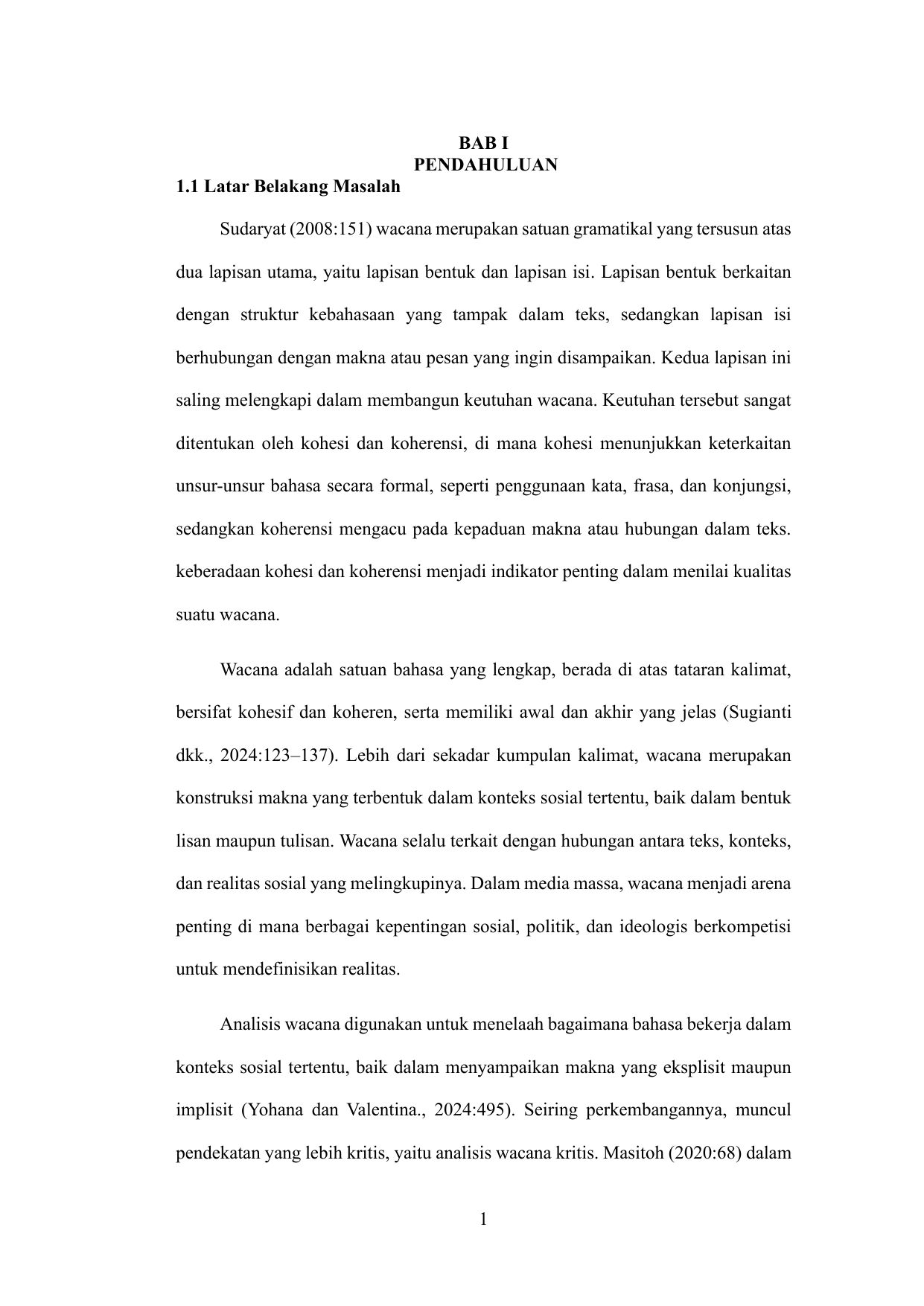 BAB I
PENDAHULUAN

1.1 Latar Belakang Masalah

Sudaryat (2008:151) wacana merupakan satuan gramatikal yang tersusun atas dua lapisan utama, yaitu lapisan bentuk dan lapisan isi. Lapisan bentuk berkaitan dengan struktur kebahasaan yang tampak dalam teks, sedangkan lapisan isi berhubungan dengan makna atau pesan yang ingin disampaikan. Kedua lapisan ini saling melengkapi dalam membangun keutuhan wacana. Keutuhan tersebut sangat ditentukan oleh kohesi dan koherensi, di mana kohesi menunjukkan keterkaitan unsur-unsur bahasa secara formal, seperti penggunaan kata, frasa, dan konjungsi, sedangkan koherensi mengacu pada kepaduan makna atau hubungan dalam teks. keberadaan kohesi dan koherensi menjadi indikator penting dalam menilai kualitas suatu wacana.

Wacana adalah satuan bahasa yang lengkap, berada di atas tataran kalimat, bersifat kohesif dan koheren, serta memiliki awal dan akhir yang jelas (Sugianti dkk., 2024:123–137). Lebih dari sekadar kumpulan kalimat, wacana merupakan konstruksi makna yang terbentuk dalam konteks sosial tertentu, baik dalam bentuk lisan maupun tulisan. Wacana selalu terkait dengan hubungan antara teks, konteks, dan realitas sosial yang melingkupinya. Dalam media massa, wacana menjadi arena penting di mana berbagai kepentingan sosial, politik, dan ideologis berkompetisi untuk mendefinisikan realitas.

Analisis wacana digunakan untuk menelaah bagaimana bahasa bekerja dalam konteks sosial tertentu, baik dalam menyampaikan makna yang eksplisit maupun implisit (Yohana dan Valentina., 2024:495). Seiring perkembangannya, muncul pendekatan yang lebih kritis, yaitu analisis wacana kritis. Masitoh (2020:68) dalam

1